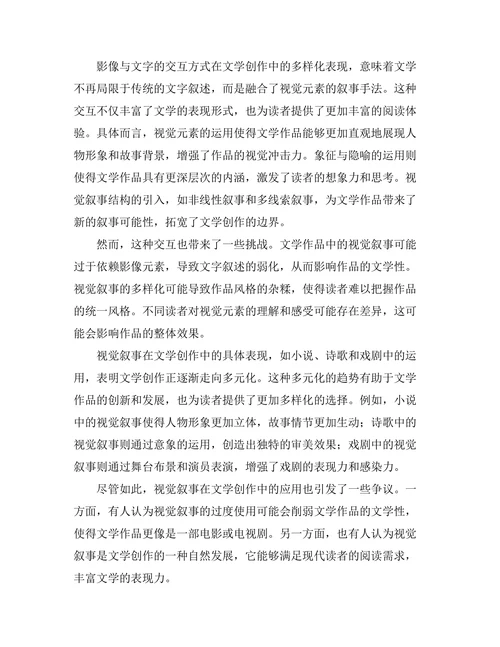 影像与文字的交互方式在文学创作中的多样化表现，意味着文学不再局限于传统的文字叙述，而是融合了视觉元素的叙事手法。这种交互不仅丰富了文学的表现形式，也为读者提供了更加丰富的阅读体验。具体而言，视觉元素的运用使得文学作品能够更加直观地展现人物形象和故事背景，增强了作品的视觉冲击力。象征与隐喻的运用则使得文学作品具有更深层次的内涵，激发了读者的想象力和思考。视觉叙事结构的引入，如非线性叙事和多线索叙事，为文学作品带来了新的叙事可能性，拓宽了文学创作的边界。

然而，这种交互也带来了一些挑战。文学作品中的视觉叙事可能过于依赖影像元素，导致文字叙述的弱化，从而影响作品的文学性。视觉叙事的多样化可能导致作品风格的杂糅，使得读者难以把握作品的统一风格。不同读者对视觉元素的理解和感受可能存在差异，这可能会影响作品的整体效果。

视觉叙事在文学创作中的具体表现，如小说、诗歌和戏剧中的运用，表明文学创作正逐渐走向多元化。这种多元化的趋势有助于文学作品的创新和发展，也为读者提供了更加多样化的选择。例如，小说中的视觉叙事使得人物形象更加立体，故事情节更加生动；诗歌中的视觉叙事则通过意象的运用，创造出独特的审美效果；戏剧中的视觉叙事则通过舞台布景和演员表演，增强了戏剧的表现力和感染力。

尽管如此，视觉叙事在文学创作中的应用也引发了一些争议。一方面，有人认为视觉叙事的过度使用可能会削弱文学作品的文学性，使得文学作品更像是一部电影或电视剧。另一方面，也有人认为视觉叙事是文学创作的一种自然发展，它能够满足现代读者的阅读需求，丰富文学的表现力。